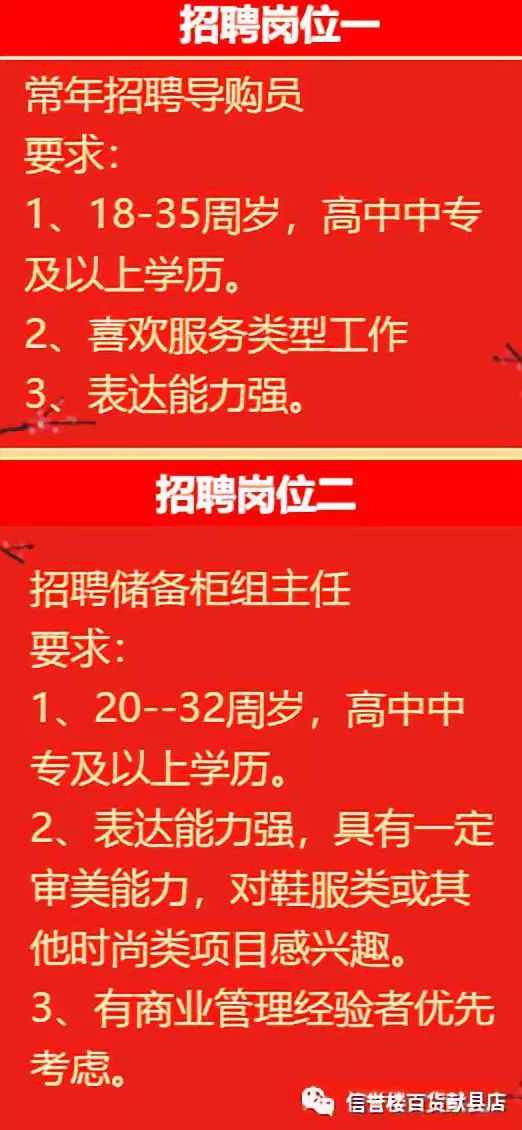 招聘岗位一

常年招聘导购员
要求：
1、18-35周岁，高中中专及以上学历。
2、喜欢服务类型工作
3、表达能力强。

招聘岗位二

招聘储备柜组主任
要求：
1、20--32周岁，高中中专及以上学历。
2、表达能力强，具有一定审美能力，对鞋服类或其他时尚类项目感兴趣。
3、有商业管理经验者优先考虑。

信誉楼百货献县店